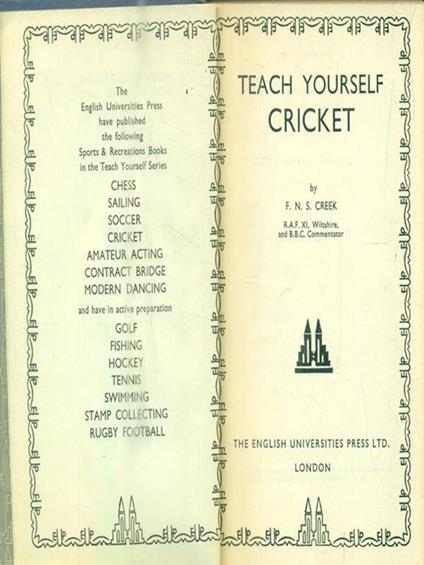 The English Universities Press have published the following Sports & Recreations Books in the Teach Yourself Series

CHESS
SAILING
SOCCER
CRICKET
AMATEUR ACTING
CONTRACT BRIDGE
MODERN DANCING

and have in active preparation

GOLF
FISHING
HOCKEY
TENNIS
SWIMMING
STAMP COLLECTING
RUGBY FOOTBALL

TEACH YOURSELF
CRICKET

by

F. N. S. CREEK

R.A.F. XI, Wiltshire, and B.B.C. Commentator

THE ENGLISH UNIVERSITIES PRESS LTD.

LONDON